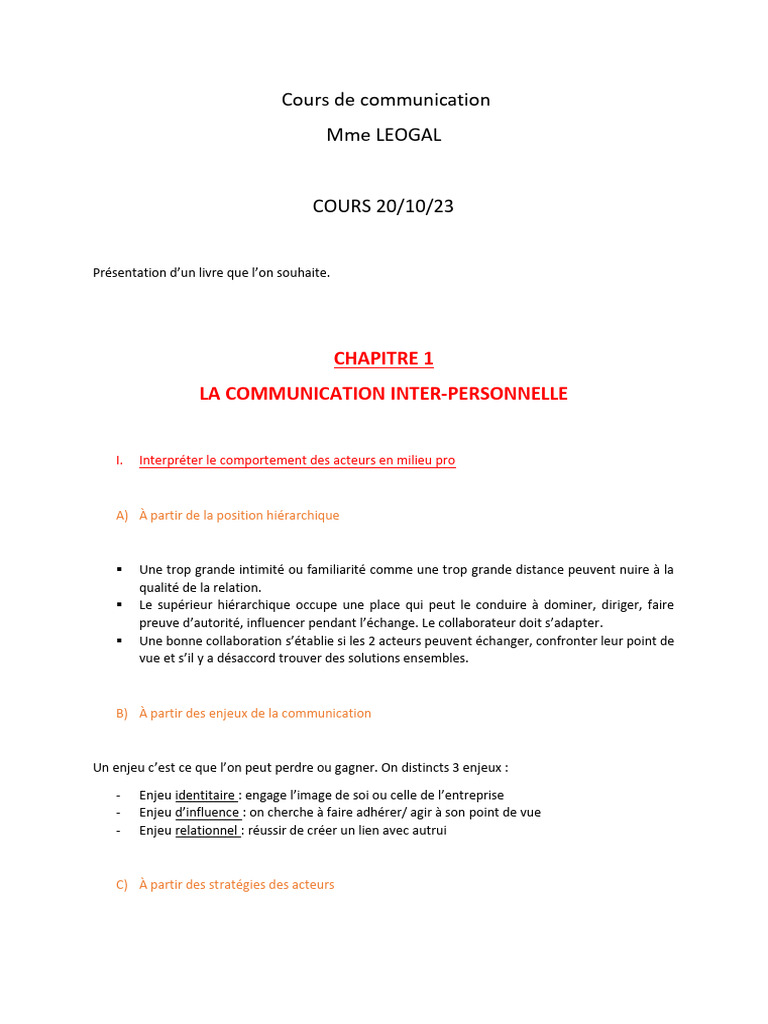 Cours de communication

Mme LEOGAL

COURS 20/10/23

Présentation d'un livre que l'on souhaite.

CHAPITRE 1

LA COMMUNICATION INTER-PERSONNELLE

I. Interpréter le comportement des acteurs en milieu pro

A) À partir de la position hiérarchique

▪ Une trop grande intimité ou familiarité comme une trop grande distance peuvent nuire à la qualité de la relation.
▪ Le supérieur hiérarchique occupe une place qui peut le conduire à dominer, diriger, faire preuve d'autorité, influencer pendant l'échange. Le collaborateur doit s'adapter.
▪ Une bonne collaboration s'établie si les 2 acteurs peuvent échanger, confronter leur point de vue et s'il y a désaccord trouver des solutions ensembles.

B) À partir des enjeux de la communication

Un enjeu c'est ce que l'on peut perdre ou gagner. On distincts 3 enjeux :

- Enjeu identitaire : engage l'image de soi ou celle de l'entreprise
- Enjeu d'influence : on cherche à faire adhérer/ agir à son point de vue
- Enjeu relationnel : réussir de créer un lien avec autrui

C) À partir des stratégies des acteurs